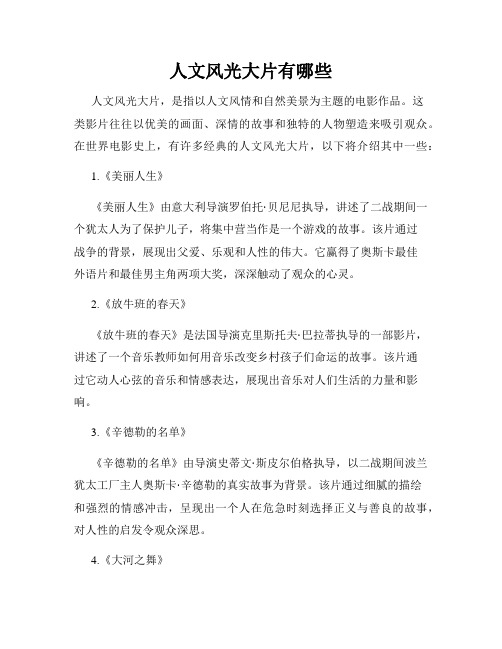 人文风光大片有哪些

人文风光大片，是指以人文风情和自然美景为主题的电影作品。这类影片往往以优美的画面、深情的故事和独特的人物塑造来吸引观众。在世界电影史上，有许多经典的人文风光大片，以下将介绍其中一些：

1.《美丽人生》

《美丽人生》由意大利导演罗伯托·贝尼尼执导，讲述了二战期间一个犹太人为了保护儿子，将集中营当作是一个游戏的故事。该片通过战争的背景，展现出父爱、乐观和人性的伟大。它赢得了奥斯卡最佳外语片和最佳男主角两项大奖，深深触动了观众的心灵。

2.《放牛班的春天》

《放牛班的春天》是法国导演克里斯托夫·巴拉蒂执导的一部影片，讲述了一个音乐教师如何用音乐改变乡村孩子们命运的故事。该片通过它动人心弦的音乐和情感表达，展现出音乐对人们生活的力量和影响。

3.《辛德勒的名单》

《辛德勒的名单》由导演史蒂文·斯皮尔伯格执导，以二战期间波兰犹太工厂主人奥斯卡·辛德勒的真实故事为背景。该片通过细腻的描绘和强烈的情感冲击，呈现出一个人在危急时刻选择正义与善良的故事，对人性的启发令观众深思。

4.《大河之舞》